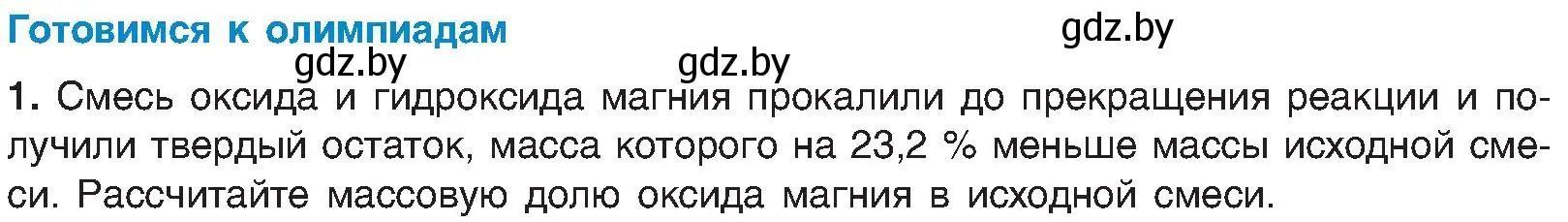 Готовимся к олимпиадам

gdz.by

gdz.by

gdz.by

1. Смесь оксида и гидроксида магния прокалили до прекращения реакции и получили твердый остаток, масса которого на 23,2 % меньше массы исходной смеси. Рассчитайте массовую долю оксида магния в исходной смеси.